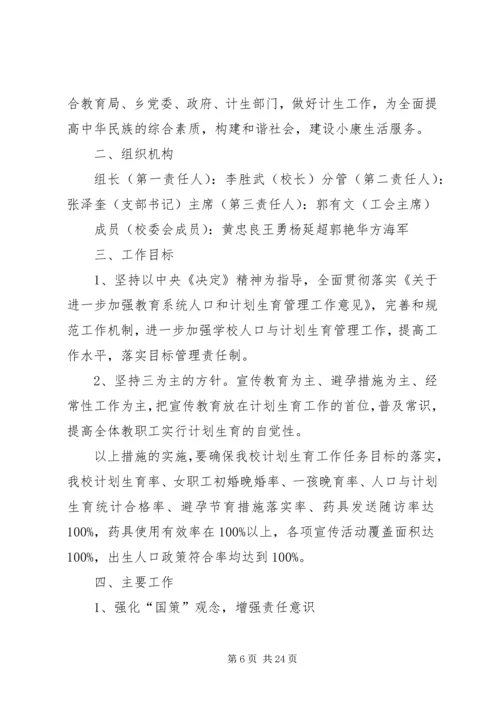 合教育局、乡党委、政府、计生部门，做好计生工作，为全面提高中华民族的综合素质，构建和谐社会，建设小康生活服务。

二、组织机构

组长（第一责任人）：李胜武（校长）分管（第二责任人）：张泽奎（支部书记）主席（第三责任人）：郭有文（工会主席）

成员（校委会成员）：黄忠良王勇杨延超郭艳华方海军

三、工作目标

1、坚持以中央《决定》精神为指导，全面贯彻落实《关于进一步加强教育系统人口和计划生育管理工作意见》，完善和规范工作机制，进一步加强学校人口与计划生育管理工作，提高工作水平，落实目标管理责任制。

2、坚持三为主的方针。宣传教育为主、避孕措施为主、经常性工作为主，把宣传教育放在计划生育工作的首位，普及常识，提高全体教职工实行计划生育的自觉性。

以上措施的实施，要确保我校计划生育工作任务目标的落实，我校计划生育率、女职工初婚晚婚率、一孩晚育率、人口与计划生育统计合格率、避孕节育措施落实率、药具发送随访率达100%，药具使用有效率在100%以上，各项宣传活动覆盖面积达100%，出生人口政策符合率均达到100%。

四、主要工作

1、强化“国策”观念，增强责任意识

第 6 页 共 24 页